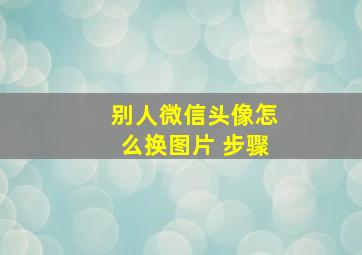 别人微信头像怎么换图片 步骤